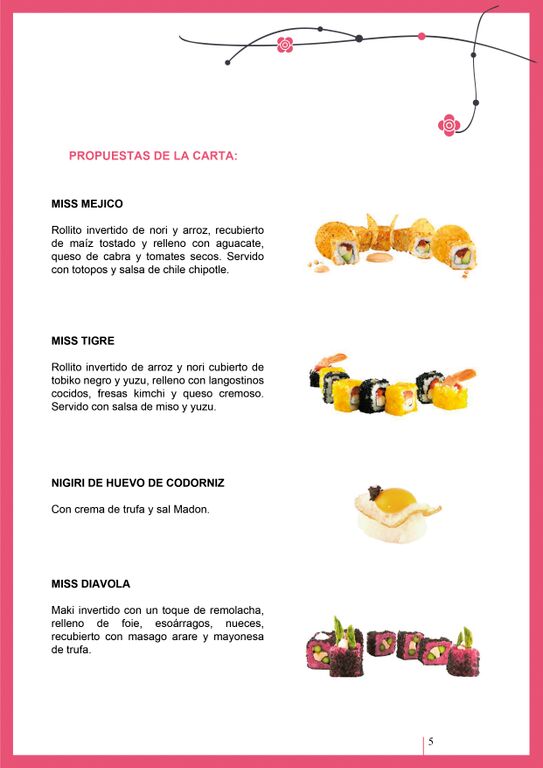 PROPUESTAS DE LA CARTA:

MISS MEJICO

Rollito invertido de nori y arroz, recubierto de maíz tostado y relleno con aguacate, queso de cabra y tomates secos. Servido con totopos y salsa de chile chipotle.

MISS TIGRE

Rollito invertido de arroz y nori cubierto de tobiko negro y yuzu, relleno con langostinos cocidos, fresas kimchi y queso cremoso. Servido con salsa de miso y yuzu.

NIGIRI DE HUEVO DE CODORNIZ

Con crema de trufa y sal Madon.

MISS DIAVOLA

Maki invertido con un toque de remolacha, relleno de foie, esoárragos, nueces, recubierto con masago arare y mayonesa de trufa.

5